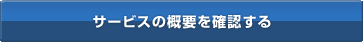 サービスの概要を確認する